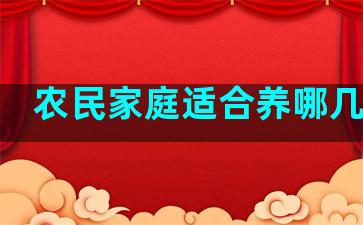 农民家庭适合养哪几